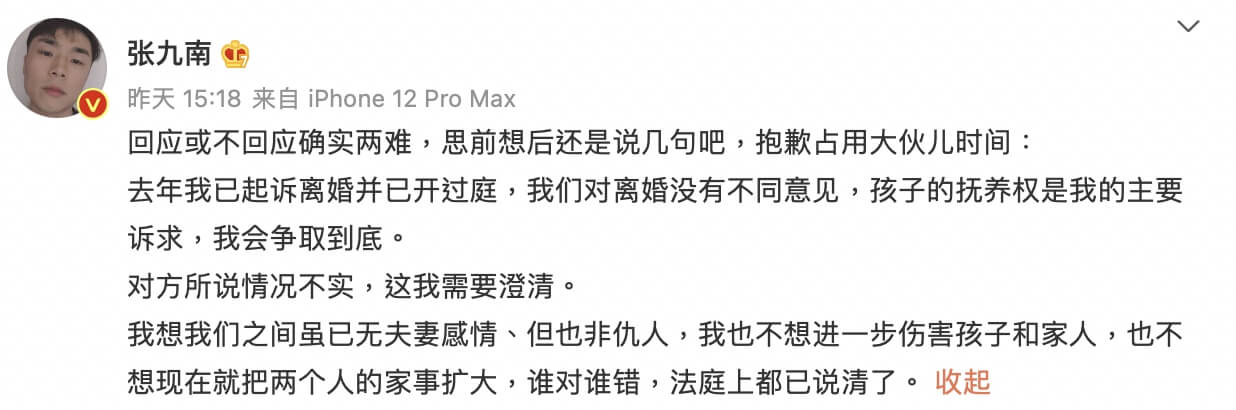 张九南

昨天 15:18 来自 iPhone 12 Pro Max

回应或不回应确实两难，思前想后还是说几句吧，抱歉占用大伙儿时间：
去年我已起诉离婚并已开过庭，我们对离婚没有不同意见，孩子的抚养权是我的主要诉求，我会争取到底。
对方所说情况不实，这我需要澄清。
我想我们之间虽已无夫妻感情、但也非仇人，我也不想进一步伤害孩子和家人，也不想现在就把两个人的家事扩大，谁对谁错，法庭上都已说清了。 收起